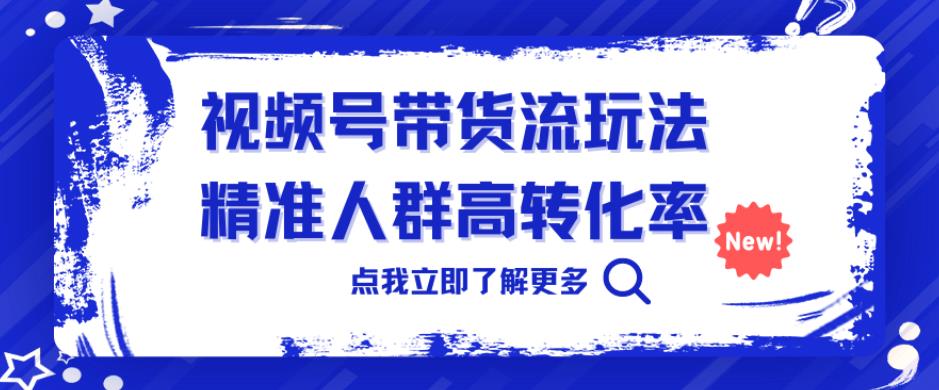 视频号带货流玩法
精准人群高转化率

New!

点我立即了解更多